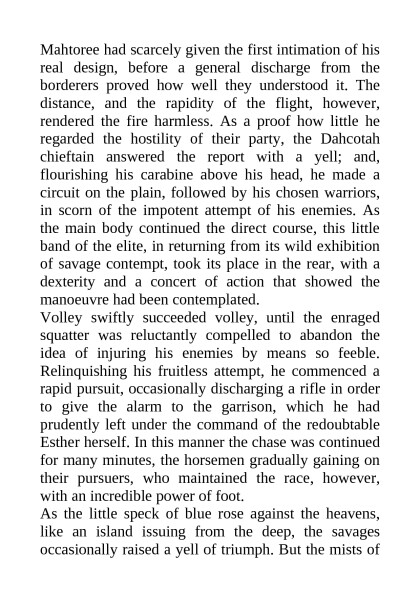 Mahtoree had scarcely given the first intimation of his real design, before a general discharge from the borderers proved how well they understood it. The distance, and the rapidity of the flight, however, rendered the fire harmless. As a proof how little he regarded the hostility of their party, the Dahcotah chieftain answered the report with a yell; and, flourishing his carabine above his head, he made a circuit on the plain, followed by his chosen warriors, in scorn of the impotent attempt of his enemies. As the main body continued the direct course, this little band of the elite, in returning from its wild exhibition of savage contempt, took its place in the rear, with a dexterity and a concert of action that showed the manoeuvre had been contemplated.
Volley swiftly succeeded volley, until the enraged squatter was reluctantly compelled to abandon the idea of injuring his enemies by means so feeble. Relinquishing his fruitless attempt, he commenced a rapid pursuit, occasionally discharging a rifle in order to give the alarm to the garrison, which he had prudently left under the command of the redoubtable Esther herself. In this manner the chase was continued for many minutes, the horsemen gradually gaining on their pursuers, who maintained the race, however, with an incredible power of foot.
As the little speck of blue rose against the heavens, like an island issuing from the deep, the savages occasionally raised a yell of triumph. But the mists of